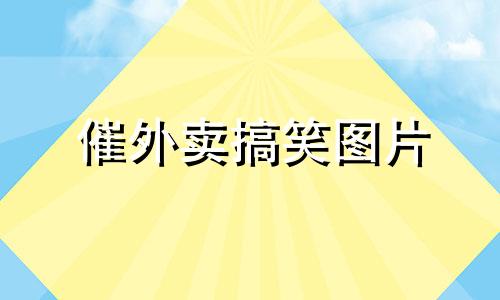 催外卖搞笑图片